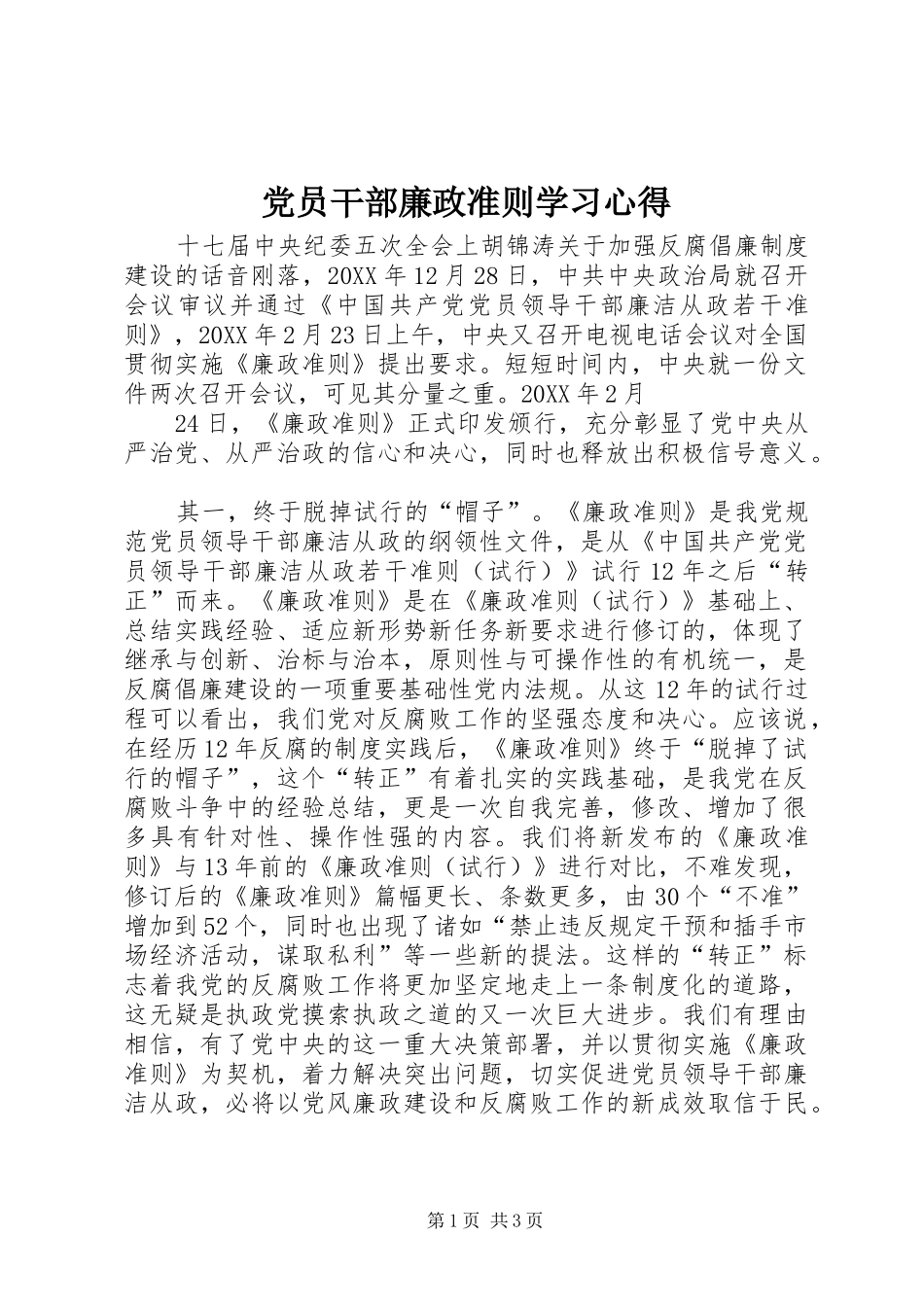 党员干部廉政准则学习心得

十七届中央纪委五次全会上胡锦涛关于加强反腐倡廉制度建设的话音刚落，20XX 年 12 月 28 日，中共中央政治局就召开会议审议并通过《中国共产党党员领导干部廉洁从政若干准则》，20XX 年 2 月 23 日上午，中央又召开电视电话会议对全国贯彻实施《廉政准则》提出要求。短短时间内，中央就一份文件两次召开会议，可见其分量之重。20XX 年 2 月

24 日，《廉政准则》正式印发颁行，充分彰显了党中央从严治党、从严治政的信心和决心，同时也释放出积极信号意义。

其一，终于脱掉试行的“帽子”。《廉政准则》是我党规范党员领导干部廉洁从政的纲领性文件，是从《中国共产党党员领导干部廉洁从政若干准则（试行）》试行 12 年之后“转正”而来。《廉政准则》是在《廉政准则（试行）》基础上、总结实践经验、适应新形势新任务新要求进行修订的，体现了继承与创新、治标与治本，原则性与可操作性的有机统一，是反腐倡廉建设的一项重要基础性党内法规。从这 12 年的试行过程可以看出，我们党对反腐败工作的坚强态度和决心。应该说，在经历 12 年反腐的制度实践后，《廉政准则》终于“脱掉了试行的帽子”，这个“转正”有着扎实的实践基础，是我党在反腐败斗争中的经验总结，更是一次自我完善，修改、增加了很多具有针对性、操作性强的内容。我们将新发布的《廉政准则》与 13 年前的《廉政准则（试行）》进行对比，不难发现，修订后的《廉政准则》篇幅更长、条数更多，由 30 个“不准”增加到 52 个，同时也出现了诸如“禁止违反规定干预和插手市场经济活动，谋取私利”等一些新的提法。这样的“转正”标志着我党的反腐败工作将更加坚定地走上一条制度化的道路，这无疑是执政党摸索执政之道的又一次巨大进步。我们有理由相信，有了党中央的这一重大决策部署，并以贯彻实施《廉政准则》为契机，着力解决突出问题，切实促进党员领导干部廉洁从政，必将以党风廉政建设和反腐败工作的新成效取信于民。

第 1 页 共 3 页